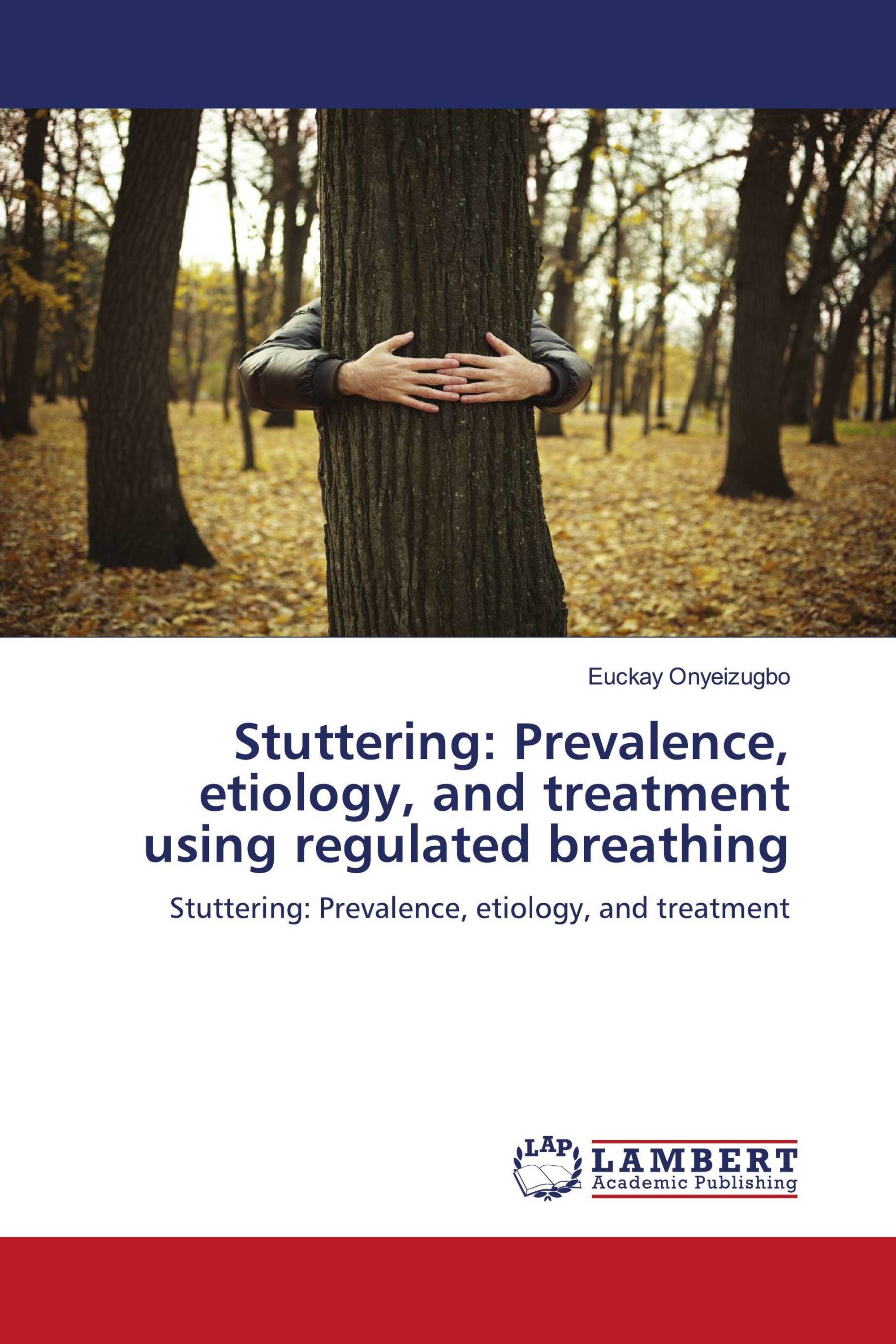 Euckay Onyeizugbo

Stuttering: Prevalence, etiology, and treatment using regulated breathing

Stuttering: Prevalence, etiology, and treatment

LAP

LAMBERT
Academic Publishing